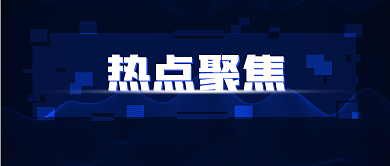 热点聚焦